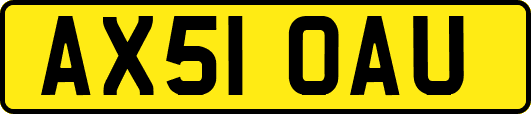 AX51 OAU